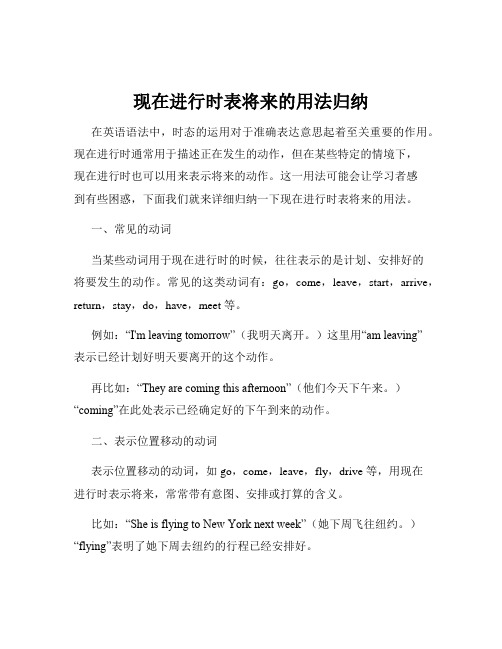 现在进行时表将来的用法归纳

在英语语法中，时态的运用对于准确表达意思起着至关重要的作用。现在进行时通常用于描述正在发生的动作，但在某些特定的情境下，现在进行时也可以用来表示将来的动作。这一用法可能会让学习者感到有些困惑，下面我们就来详细归纳一下现在进行时表将来的用法。

一、常见的动词

当某些动词用于现在进行时的时候，往往表示的是计划、安排好的将要发生的动作。常见的这类动词有：go，come，leave，start，arrive，return，stay，do，have，meet 等。

例如：“I'm leaving tomorrow”（我明天离开。）这里用“am leaving”表示已经计划好明天要离开的这个动作。

再比如：“They are coming this afternoon”（他们今天下午来。）“coming”在此处表示已经确定好的下午到来的动作。

二、表示位置移动的动词

表示位置移动的动词，如 go，come，leave，fly，drive 等，用现在进行时表示将来，常常带有意图、安排或打算的含义。

比如：“She is flying to New York next week”（她下周飞往纽约。）“flying”表明了她下周去纽约的行程已经安排好。